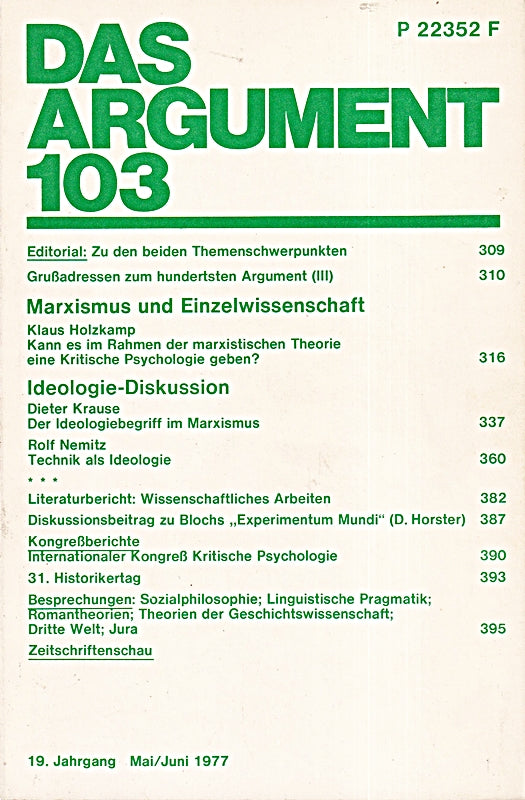 P 22352 F

DAS ARGUMENT 103

Editorial: Zu den beiden Themenschwerpunkten 309

Grußadressen zum hundertsten Argument (III) 310

Marxismus und Einzelwissenschaft

Klaus Holzkamp
Kann es im Rahmen der marxistischen Theorie eine Kritische Psychologie geben? 316

Ideologie-Diskussion

Dieter Krause
Der Ideologiebegriff im Marxismus 337

Rolf Nemitz
Technik als Ideologie 360

* * *

Literaturbericht: Wissenschaftliches Arbeiten 382

Diskussionsbeitrag zu Blochs „Experimentum Mundi“ (D. Horster) 387

Kongreßberichte
Internationaler Kongreß Kritische Psychologie 390

31. Historikertag 393

Besprechungen: Sozialphilosophie; Linguistische Pragmatik; Romantheorien; Theorien der Geschichtswissenschaft; Dritte Welt; Jura 395

Zeitschriftenschau

19. Jahrgang Mai/Juni 1977